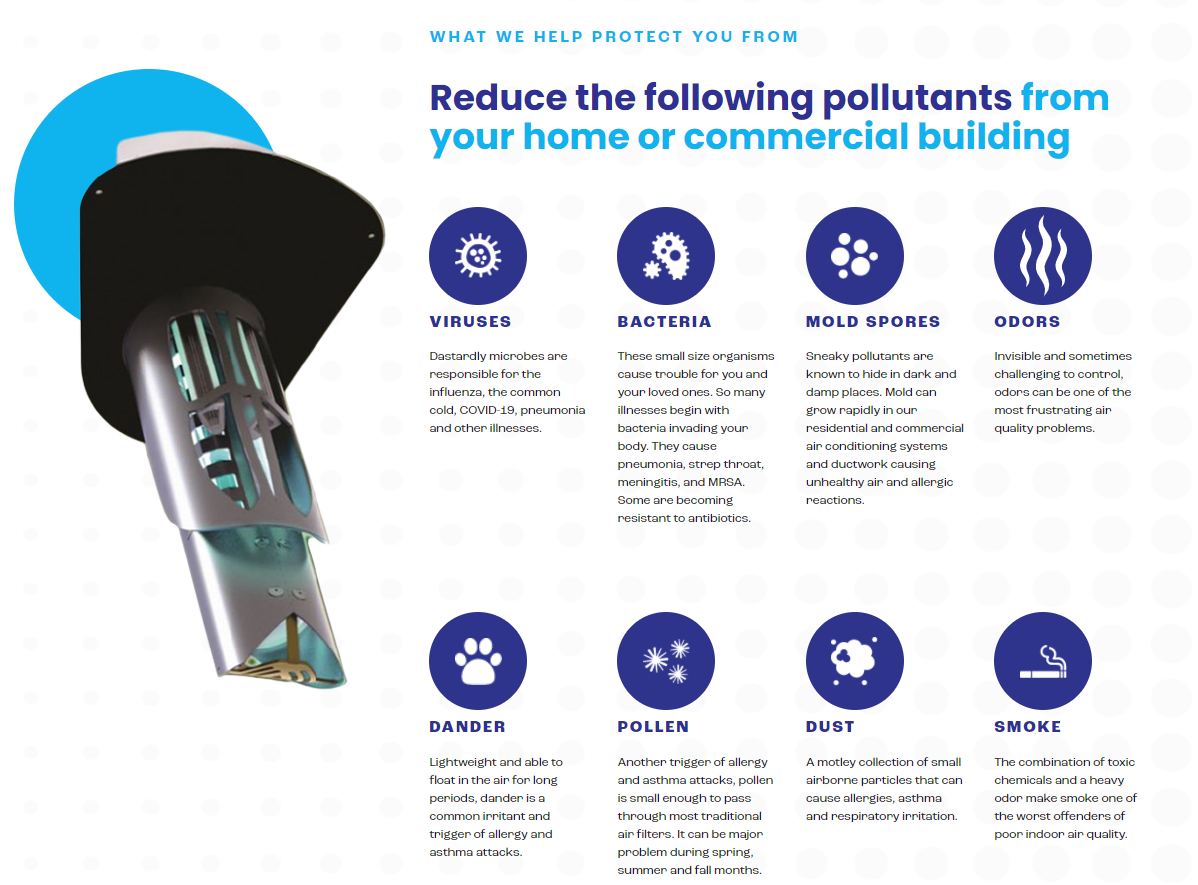 WHAT WE HELP PROTECT YOU FROM

Reduce the following pollutants from your home or commercial building

VIRUSES

Dastardly microbes are responsible for the influenza, the common cold, COVID-19, pneumonia and other illnesses.

BACTERIA

These small size organisms cause trouble for you and your loved ones. So many illnesses begin with bacteria invading your body. They cause pneumonia, strep throat, meningitis, and MRSA. Some are becoming resistant to antibiotics.

MOLD SPORES

Sneaky pollutants are known to hide in dark and damp places. Mold can grow rapidly in our residential and commercial air conditioning systems and ductwork causing unhealthy air and allergic reactions.

ODORS

Invisible and sometimes challenging to control, odors can be one of the most frustrating air quality problems.

DANDER

Lightweight and able to float in the air for long periods, dander is a common irritant and trigger of allergy and asthma attacks.

POLLEN

Another trigger of allergy and asthma attacks, pollen is small enough to pass through most traditional air filters. It can be major problem during spring, summer and fall months.

DUST

A motley collection of small airborne particles that can cause allergies, asthma and respiratory irritation.

SMOKE

The combination of toxic chemicals and a heavy odor make smoke one of the worst offenders of poor indoor air quality.